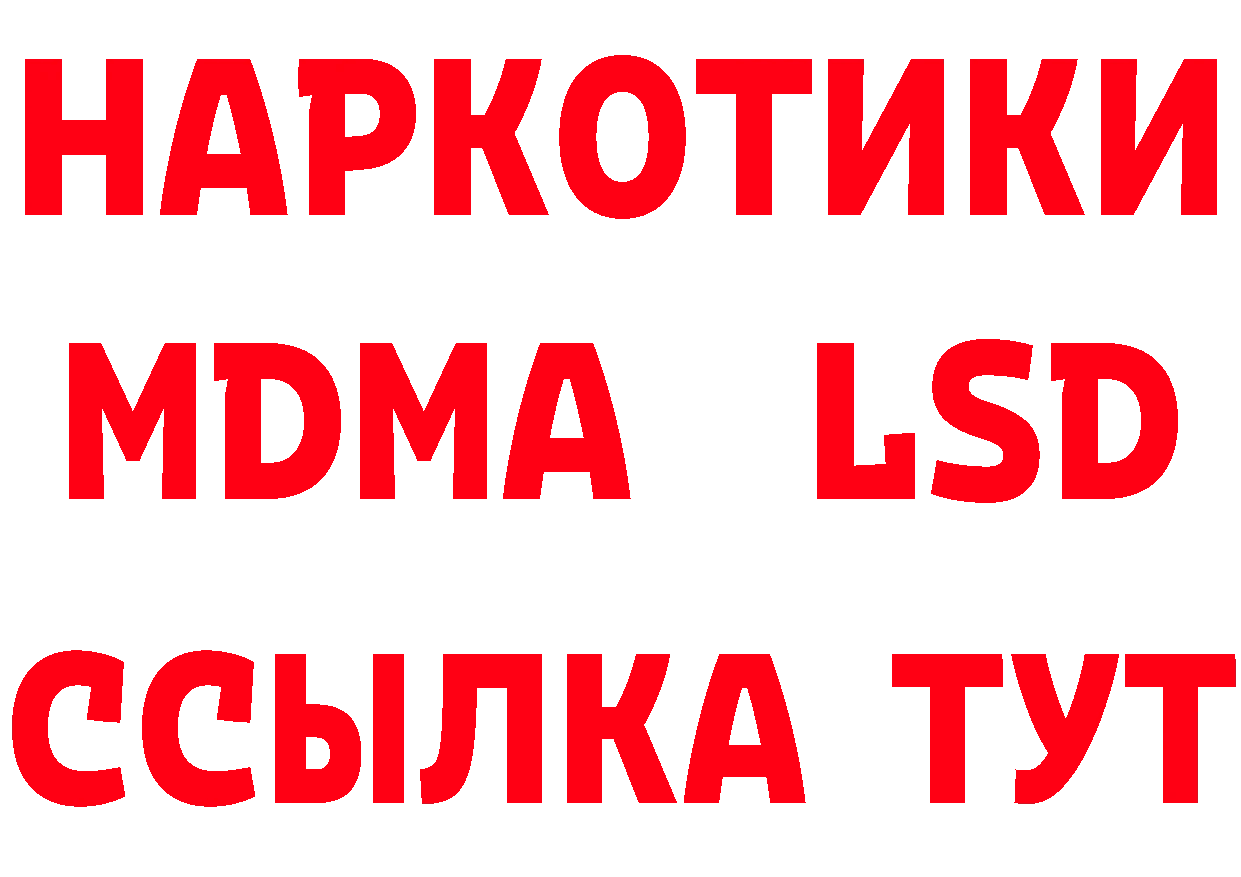 НАРКОТИКИ
MDMA LSD
ССЫЛКА ТУТ